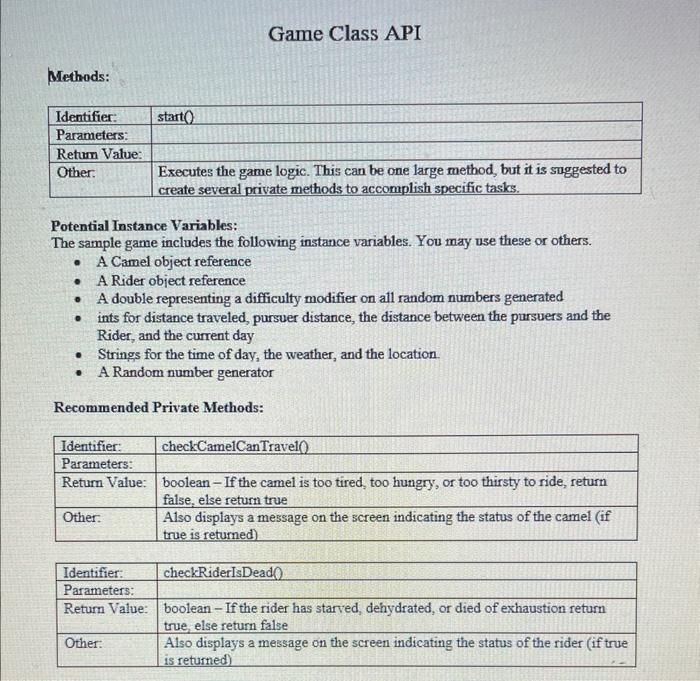 Game Class API

Methods:

| Identifier: | start() |
|---|---|
| Parameters: | |
| Return Value: | |
| Other: | Executes the game logic. This can be one large method, but it is suggested to create several private methods to accomplish specific tasks. |

Potential Instance Variables:
The sample game includes the following instance variables. You may use these or others.
• A Camel object reference
• A Rider object reference
• A double representing a difficulty modifier on all random numbers generated
• ints for distance traveled, pursuer distance, the distance between the pursuers and the Rider, and the current day
• Strings for the time of day, the weather, and the location.
• A Random number generator

Recommended Private Methods:

| Identifier: | checkCamelCanTravel() |
|---|---|
| Parameters: | |
| Return Value: | boolean – If the camel is too tired, too hungry, or too thirsty to ride, return false, else return true |
| Other: | Also displays a message on the screen indicating the status of the camel (if true is returned) |

| Identifier: | checkRiderIsDead() |
|---|---|
| Parameters: | |
| Return Value: | boolean – If the rider has starved, dehydrated, or died of exhaustion return true, else return false |
| Other: | Also displays a message on the screen indicating the status of the rider (if true is returned) |